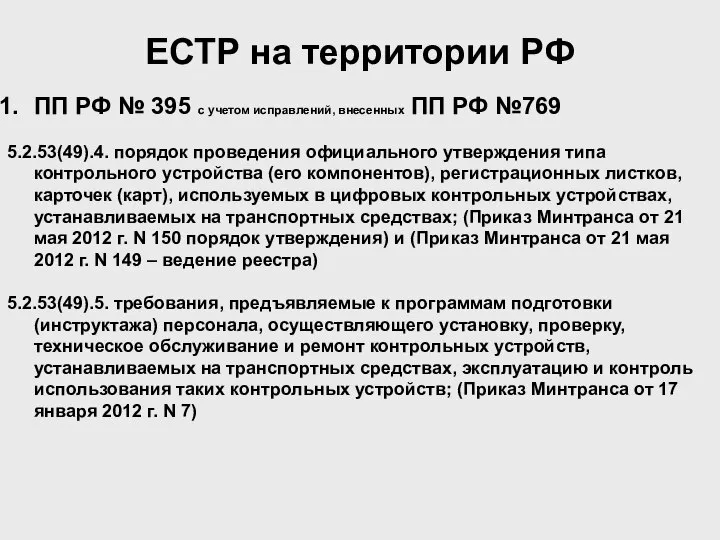 ЕСТР на территории РФ

1. ПП РФ № 395 с учетом исправлений, внесенных ПП РФ №769

5.2.53(49).4. порядок проведения официального утверждения типа контрольного устройства (его компонентов), регистрационных листков, карточек (карт), используемых в цифровых контрольных устройствах, устанавливаемых на транспортных средствах; (Приказ Минтранса от 21 мая 2012 г. N 150 порядок утверждения) и (Приказ Минтранса от 21 мая 2012 г. N 149 – ведение реестра)

5.2.53(49).5. требования, предъявляемые к программам подготовки (инструктажа) персонала, осуществляющего установку, проверку, техническое обслуживание и ремонт контрольных устройств, устанавливаемых на транспортных средствах, эксплуатацию и контроль использования таких контрольных устройств; (Приказ Минтранса от 17 января 2012 г. N 7)